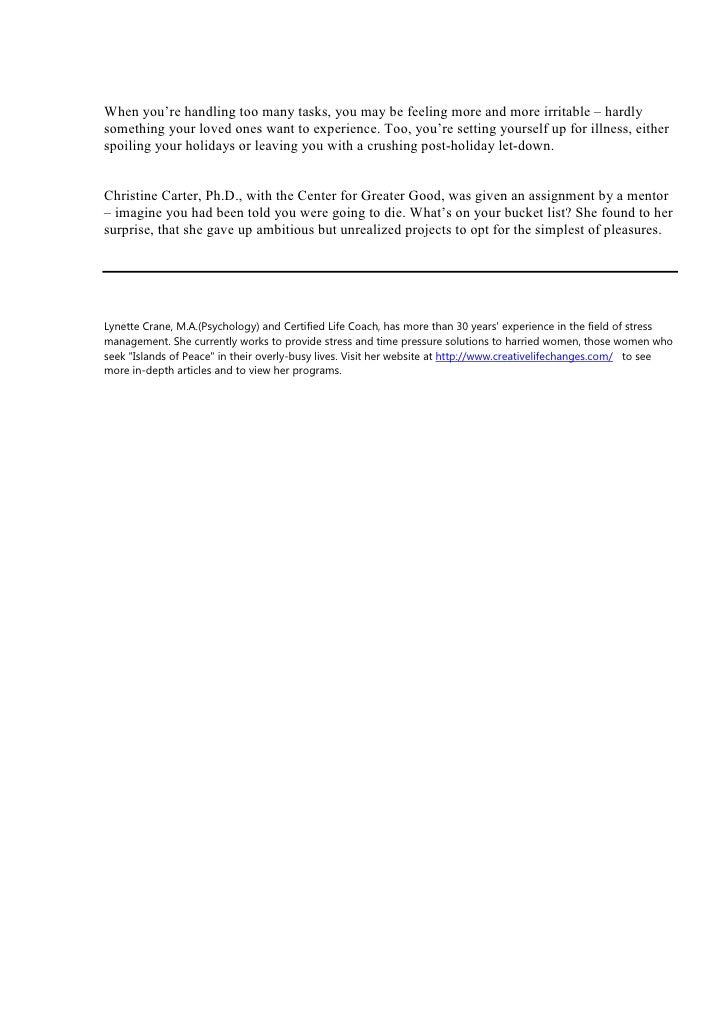 When you're handling too many tasks, you may be feeling more and more irritable – hardly something your loved ones want to experience. Too, you're setting yourself up for illness, either spoiling your holidays or leaving you with a crushing post-holiday let-down.

Christine Carter, Ph.D., with the Center for Greater Good, was given an assignment by a mentor – imagine you had been told you were going to die. What's on your bucket list? She found to her surprise, that she gave up ambitious but unrealized projects to opt for the simplest of pleasures.

Lynette Crane, M.A.(Psychology) and Certified Life Coach, has more than 30 years' experience in the field of stress management. She currently works to provide stress and time pressure solutions to harried women, those women who seek "Islands of Peace" in their overly-busy lives. Visit her website at http://www.creativelifechanges.com/ to see more in-depth articles and to view her programs.